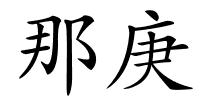 那庚